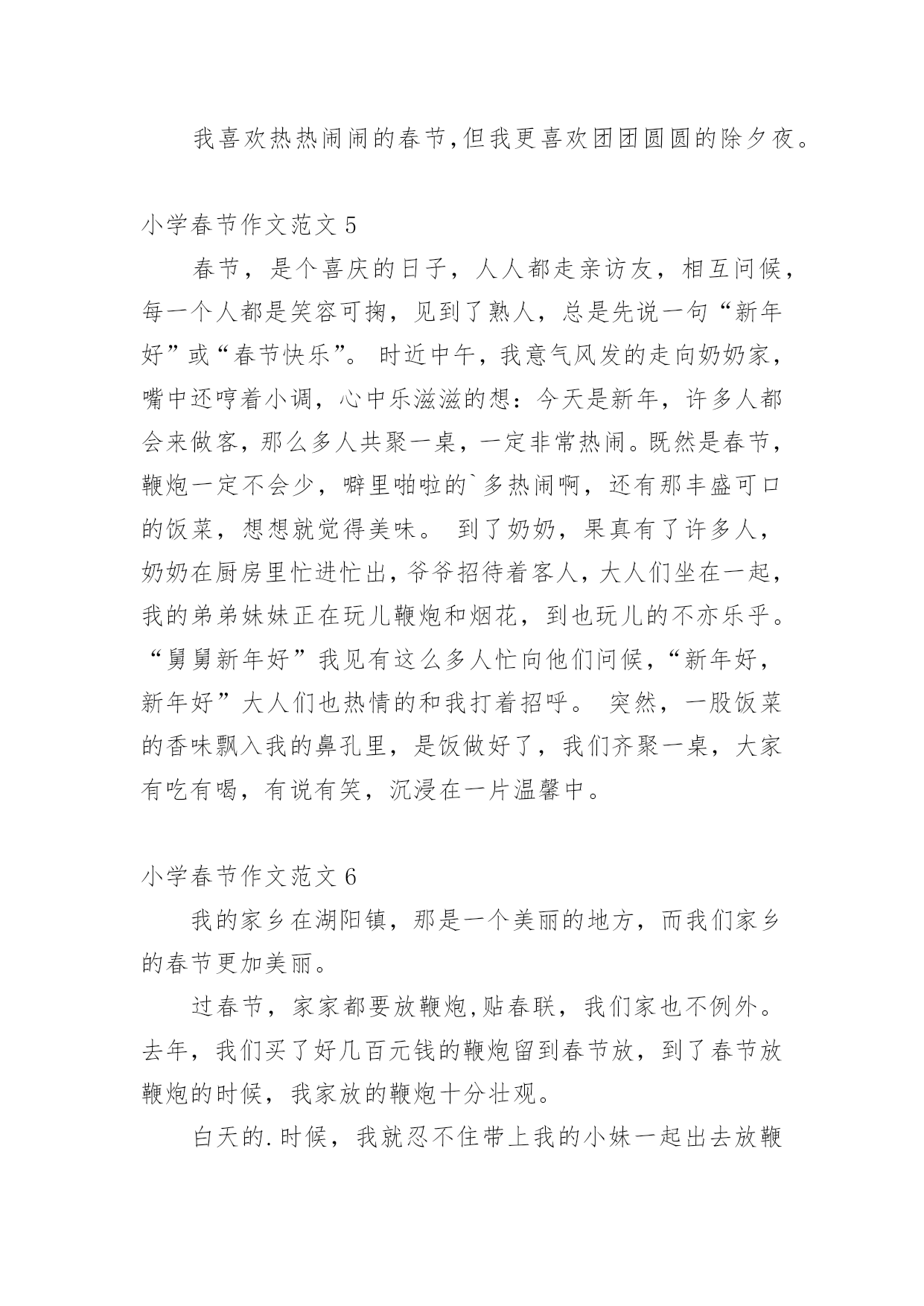 我喜欢热热闹闹的春节,但我更喜欢团团圆圆的除夕夜。

小学春节作文范文 5

春节，是个喜庆的日子，人人都走亲访友，相互问候，每一个人都是笑容可掬，见到了熟人，总是先说一句“新年好”或“春节快乐”。 时近中午，我意气风发的走向奶奶家，嘴中还哼着小调，心中乐滋滋的想：今天是新年，许多人都会来做客，那么多人共聚一桌，一定非常热闹。既然是春节，鞭炮一定不会少，噼里啪啦的`多热闹啊，还有那丰盛可口的饭菜，想想就觉得美味。 到了奶奶，果真有了许多人，奶奶在厨房里忙进忙出，爷爷招待着客人，大人们坐在一起，我的弟弟妹妹正在玩儿鞭炮和烟花，到也玩儿的不亦乐乎。“舅舅新年好”我见有这么多人忙向他们问候，“新年好，新年好”大人们也热情的和我打着招呼。 突然，一股饭菜的香味飘入我的鼻孔里，是饭做好了，我们齐聚一桌，大家有吃有喝，有说有笑，沉浸在一片温馨中。

小学春节作文范文 6

我的家乡在湖阳镇，那是一个美丽的地方，而我们家乡的春节更加美丽。

过春节，家家都要放鞭炮,贴春联，我们家也不例外。去年，我们买了好几百元钱的鞭炮留到春节放，到了春节放鞭炮的时候，我家放的鞭炮十分壮观。

白天的.时候，我就忍不住带上我的小妹一起出去放鞭